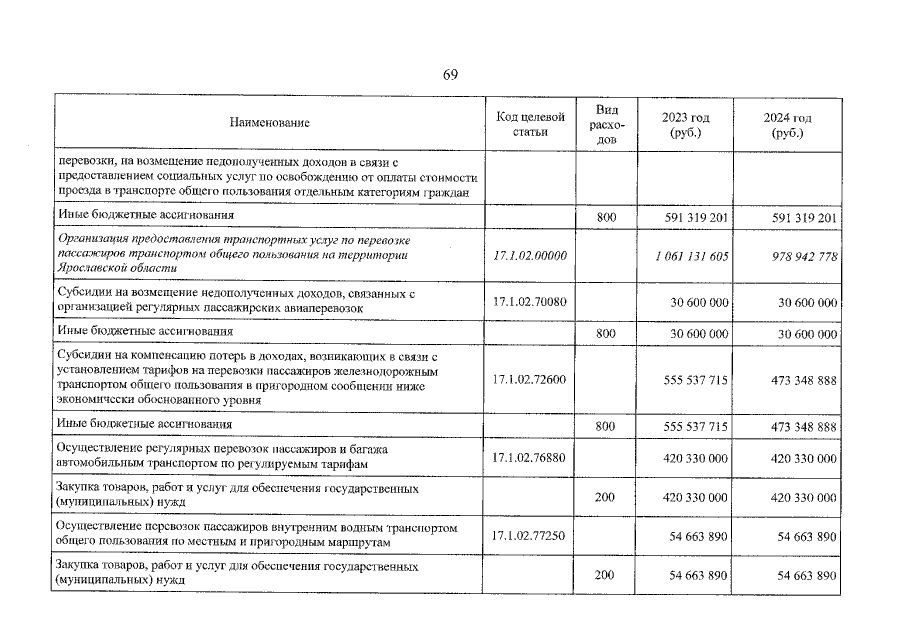 69

| Наименование | Код целевой статьи | Вид расходов | 2023 год (руб.) | 2024 год (руб.) |
|---|---|---|---|---|
| перевозки, на возмещение недополученных доходов в связи с предоставлением социальных услуг по освобождению от оплаты стоимости проезда в транспорте общего пользования отдельным категориям граждан | | | | |
| Иные бюджетные ассигнования | | 800 | 591 319 201 | 591 319 201 |
| Организация предоставления транспортных услуг по перевозке пассажиров транспортом общего пользования на территории Ярославской области | 17.1.02.00000 | | 1 061 131 605 | 978 942 778 |
| Субсидии на возмещение недополученных доходов, связанных с организацией регулярных пассажирских авиаперевозок | 17.1.02.70080 | | 30 600 000 | 30 600 000 |
| Иные бюджетные ассигнования | | 800 | 30 600 000 | 30 600 000 |
| Субсидии на компенсацию потерь в доходах, возникающих в связи с установлением тарифов на перевозки пассажиров железнодорожным транспортом общего пользования в пригородном сообщении ниже экономически обоснованного уровня | 17.1.02.72600 | | 555 537 715 | 473 348 888 |
| Иные бюджетные ассигнования | | 800 | 555 537 715 | 473 348 888 |
| Осуществление регулярных перевозок пассажиров и багажа автомобильным транспортом по регулируемым тарифам | 17.1.02.76880 | | 420 330 000 | 420 330 000 |
| Закупка товаров, работ и услуг для обеспечения государственных (муниципальных) нужд | | 200 | 420 330 000 | 420 330 000 |
| Осуществление перевозок пассажиров внутренним водным транспортом общего пользования по местным и пригородным маршрутам | 17.1.02.77250 | | 54 663 890 | 54 663 890 |
| Закупка товаров, работ и услуг для обеспечения государственных (муниципальных) нужд | | 200 | 54 663 890 | 54 663 890 |